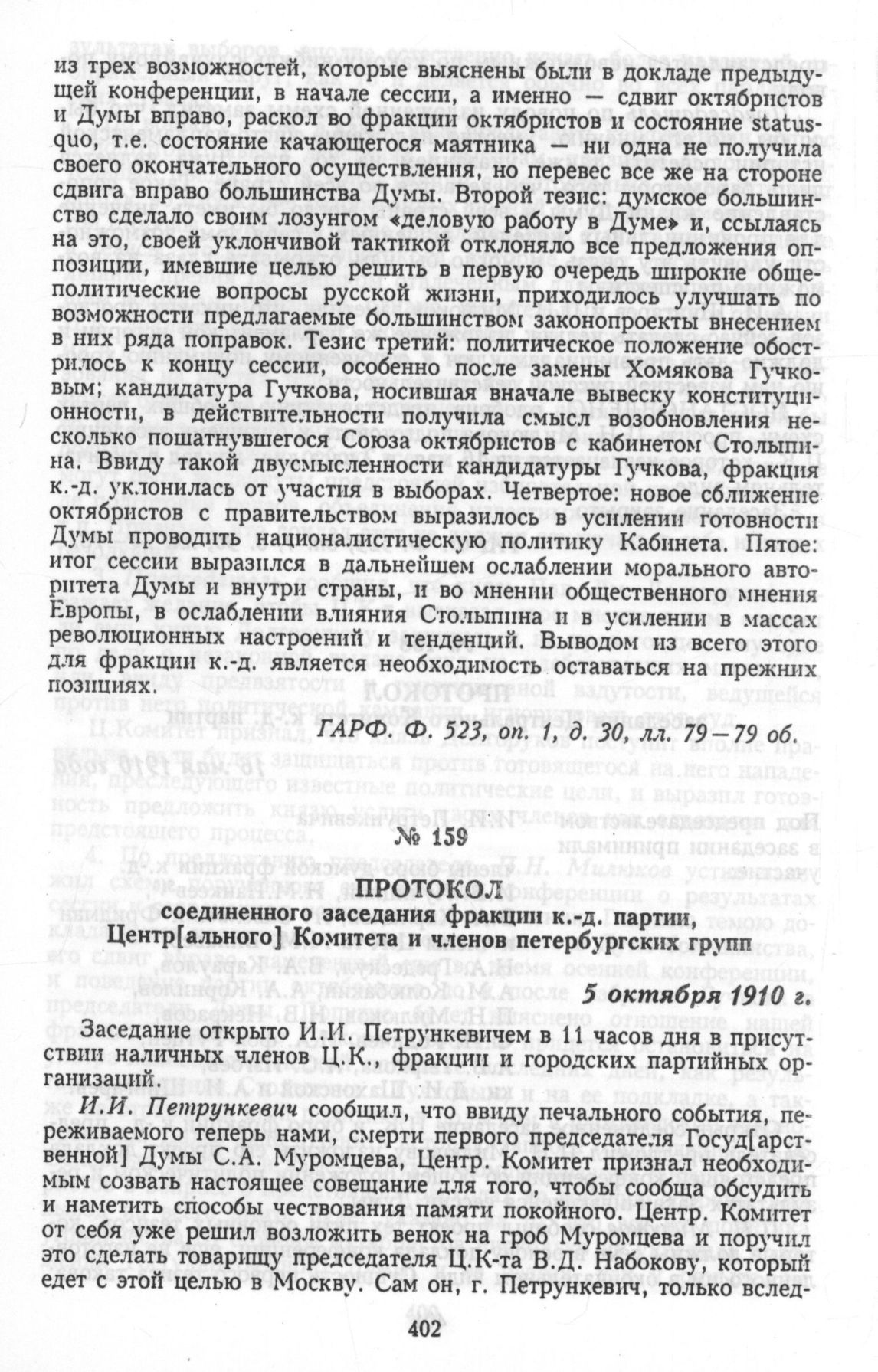 из трех возможностей, которые выяснены были в докладе предыдущей конференции, в начале сессии, а именно — сдвиг октябристов и Думы вправо, раскол во фракции октябристов и состояние status-quo, т.е. состояние качающегося маятника — ни одна не получила своего окончательного осуществления, но перевес все же на стороне сдвига вправо большинства Думы. Второй тезис: думское большинство сделало своим лозунгом «деловую работу в Думе» и, ссылаясь на это, своей уклончивой тактикой отклоняло все предложения оппозиции, имевшие целью решить в первую очередь широкие общеполитические вопросы русской жизни, приходилось улучшать по возможности предлагаемые большинством законопроекты внесением в них ряда поправок. Тезис третий: политическое положение обострилось к концу сессии, особенно после замены Хомякова Гучковым; кандидатура Гучкова, носившая вначале вывеску конституционности, в действительности получила смысл возобновления несколько пошатнувшегося Союза октябристов с кабинетом Столыпина. Ввиду такой двусмысленности кандидатуры Гучкова, фракция к.-д. уклонилась от участия в выборах. Четвертое: новое сближение октябристов с правительством выразилось в усилении готовности Думы проводить националистическую политику Кабинета. Пятое: итог сессии выразился в дальнейшем ослаблении морального авторитета Думы и внутри страны, и во мнении общественного мнения Европы, в ослаблении влияния Столыпина и в усилении в массах революционных настроений и тенденций. Выводом из всего этого для фракции к.-д. является необходимость оставаться на прежних позициях.

ГАРФ. Ф. 523, оп. 1, д. 30, лл. 79—79 об.

№ 159

ПРОТОКОЛ
соединенного заседания фракции к.-д. партии,
Центр[ального] Комитета и членов петербургских групп

5 октября 1910 г.

Заседание открыто И.И. Петрункевичем в 11 часов дня в присутствии наличных членов Ц.К., фракции и городских партийных организаций.

И.И. Петрункевич сообщил, что ввиду печального события, переживаемого теперь нами, смерти первого председателя Госуд[арственной] Думы С.А. Муромцева, Центр. Комитет признал необходимым созвать настоящее совещание для того, чтобы сообща обсудить и наметить способы чествования памяти покойного. Центр. Комитет от себя уже решил возложить венок на гроб Муромцева и поручил это сделать товарищу председателя Ц.К-та В.Д. Набокову, который едет с этой целью в Москву. Сам он, г. Петрункевич, только вслед-

402